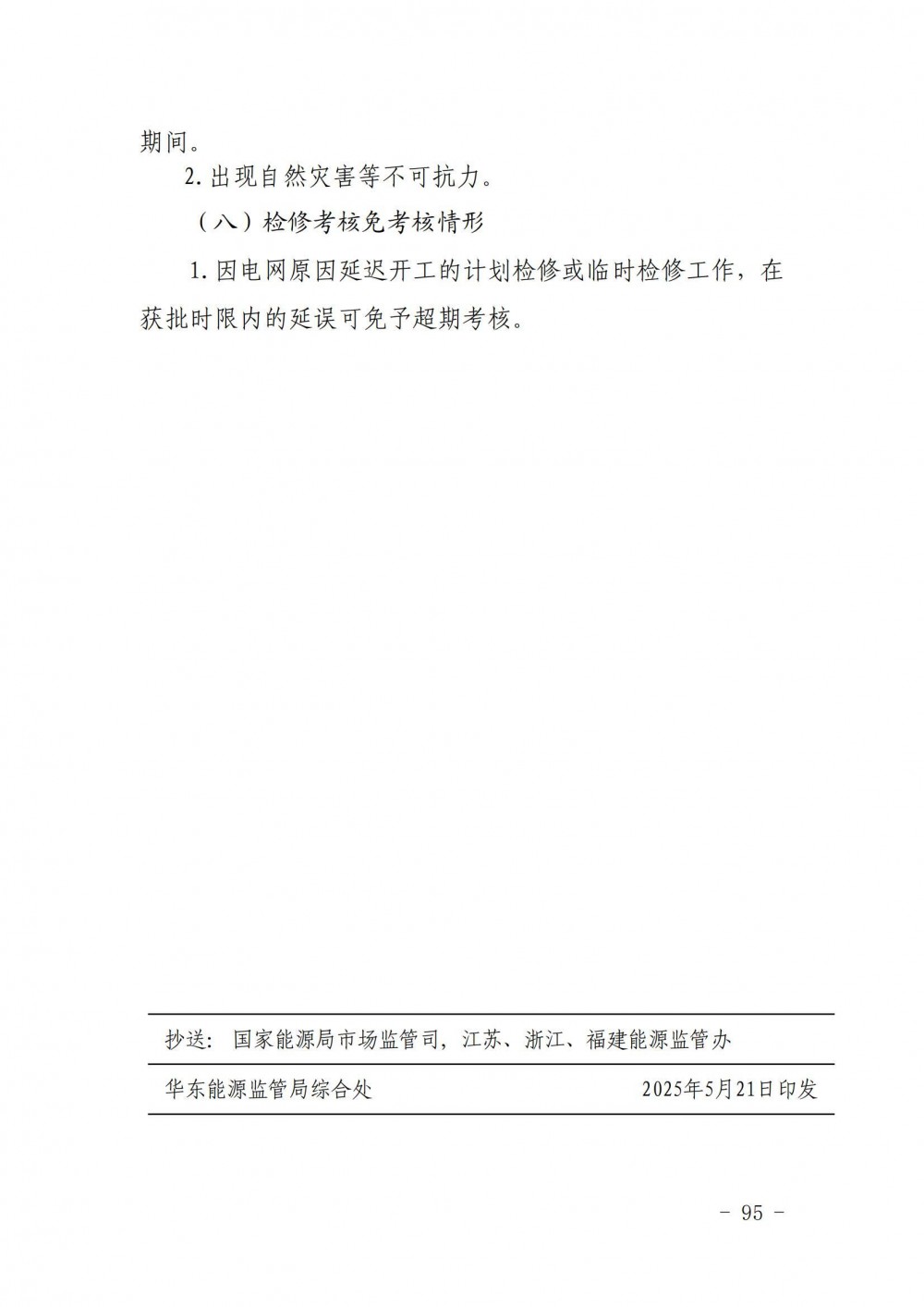 期间。

2. 出现自然灾害等不可抗力。

（八）检修考核免考核情形

1. 因电网原因延迟开工的计划检修或临时检修工作，在获批时限内的延误可免予超期考核。

抄送：国家能源局市场监管司，江苏、浙江、福建能源监管办

华东能源监管局综合处　　2025年5月21日印发

- 95 -